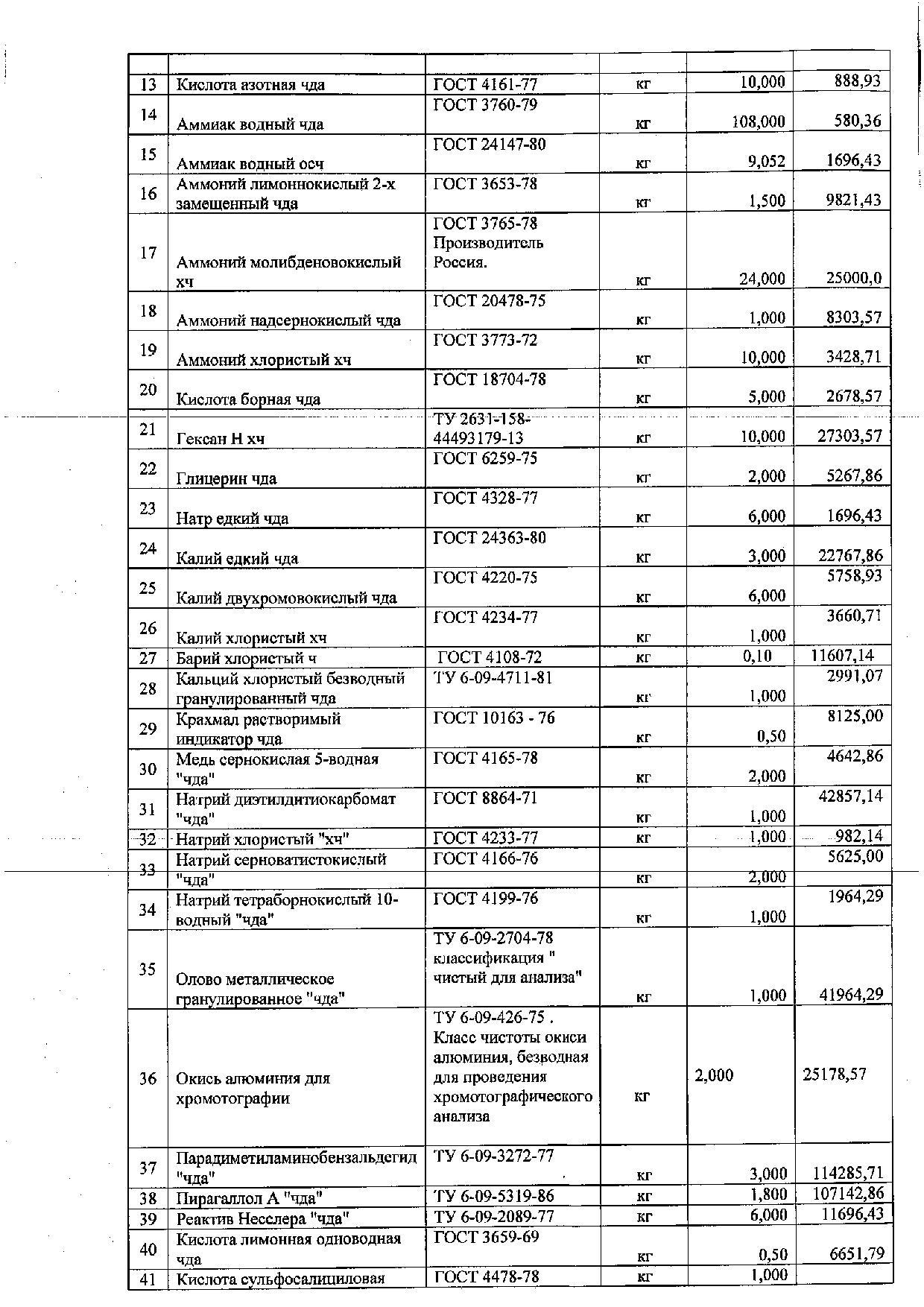 | | | | | | |
|---|---|---|---|---|---|
| 13 | Кислота азотная чда | ГОСТ 4161-77 | кг | 10,000 | 888,93 |
| 14 | Аммиак водный чда | ГОСТ 3760-79 | кг | 108,000 | 580,36 |
| 15 | Аммиак водный осч | ГОСТ 24147-80 | кг | 9,052 | 1696,43 |
| 16 | Аммоний лимоннокислый 2-х замещенный чда | ГОСТ 3653-78 | кг | 1,500 | 9821,43 |
| 17 | Аммоний молибденовокислый хч | ГОСТ 3765-78 Производитель Россия. | кг | 24,000 | 25000,0 |
| 18 | Аммоний надсернокислый чда | ГОСТ 20478-75 | кг | 1,000 | 8303,57 |
| 19 | Аммоний хлористый хч | ГОСТ 3773-72 | кг | 10,000 | 3428,71 |
| 20 | Кислота борная чда | ГОСТ 18704-78 | кг | 5,000 | 2678,57 |
| 21 | Гексан Н хч | ТУ 2631-158-44493179-13 | кг | 10,000 | 27303,57 |
| 22 | Глицерин чда | ГОСТ 6259-75 | кг | 2,000 | 5267,86 |
| 23 | Натр едкий чда | ГОСТ 4328-77 | кг | 6,000 | 1696,43 |
| 24 | Калий едкий чда | ГОСТ 24363-80 | кг | 3,000 | 22767,86 |
| 25 | Калий двухромовокислый чда | ГОСТ 4220-75 | кг | 6,000 | 5758,93 |
| 26 | Калий хлористый хч | ГОСТ 4234-77 | кг | 1,000 | 3660,71 |
| 27 | Барий хлористый ч | ГОСТ 4108-72 | кг | 0,10 | 11607,14 |
| 28 | Кальций хлористый безводный гранулированный чда | ТУ 6-09-4711-81 | кг | 1,000 | 2991,07 |
| 29 | Крахмал растворимый индикатор чда | ГОСТ 10163 - 76 | кг | 0,50 | 8125,00 |
| 30 | Медь сернокислая 5-водная "чда" | ГОСТ 4165-78 | кг | 2,000 | 4642,86 |
| 31 | Натрий диэтилдитиокарбомат "чда" | ГОСТ 8864-71 | кг | 1,000 | 42857,14 |
| 32 | Натрий хлористый "хч" | ГОСТ 4233-77 | кг | 1,000 | 982,14 |
| 33 | Натрий серноватистокислый "чда" | ГОСТ 4166-76 | кг | 2,000 | 5625,00 |
| 34 | Натрий тетраборнокислый 10-водный "чда" | ГОСТ 4199-76 | кг | 1,000 | 1964,29 |
| 35 | Олово металлическое гранулированное "чда" | ТУ 6-09-2704-78 классификация " чистый для анализа" | кг | 1,000 | 41964,29 |
| 36 | Окись алюминия для хромотографии | ТУ 6-09-426-75 . Класс чистоты окиси алюминия, безводная для проведения хромотографического анализа | кг | 2,000 | 25178,57 |
| 37 | Парадиметиламинобензальдегид "чда" | ТУ 6-09-3272-77 | кг | 3,000 | 114285,71 |
| 38 | Пирагаллол А "чда" | ТУ 6-09-5319-86 | кг | 1,800 | 107142,86 |
| 39 | Реактив Несслера "чда" | ТУ 6-09-2089-77 | кг | 6,000 | 11696,43 |
| 40 | Кислота лимонная одноводная чда | ГОСТ 3659-69 | кг | 0,50 | 6651,79 |
| 41 | Кислота сульфосалициловая | ГОСТ 4478-78 | кг | 1,000 | |